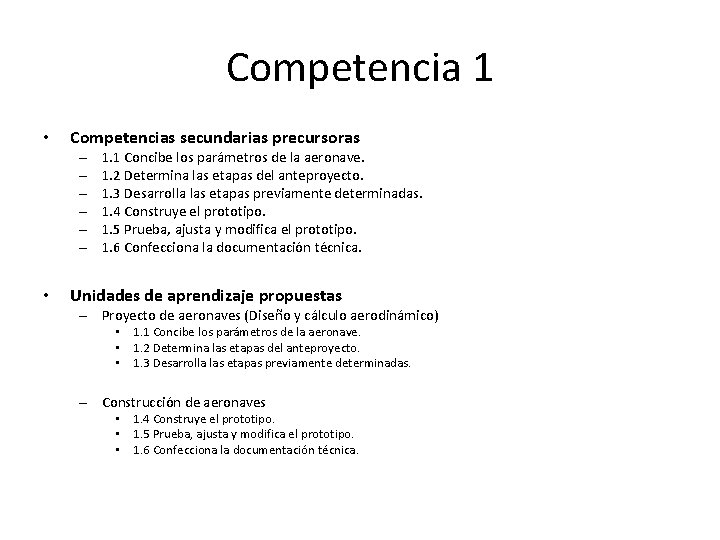 Competencia 1

• Competencias secundarias precursoras
– 1.1 Concibe los parámetros de la aeronave.
– 1.2 Determina las etapas del anteproyecto.
– 1.3 Desarrolla las etapas previamente determinadas.
– 1.4 Construye el prototipo.
– 1.5 Prueba, ajusta y modifica el prototipo.
– 1.6 Confecciona la documentación técnica.

• Unidades de aprendizaje propuestas
– Proyecto de aeronaves (Diseño y cálculo aerodinámico)
• 1.1 Concibe los parámetros de la aeronave.
• 1.2 Determina las etapas del anteproyecto.
• 1.3 Desarrolla las etapas previamente determinadas.

– Construcción de aeronaves
• 1.4 Construye el prototipo.
• 1.5 Prueba, ajusta y modifica el prototipo.
• 1.6 Confecciona la documentación técnica.